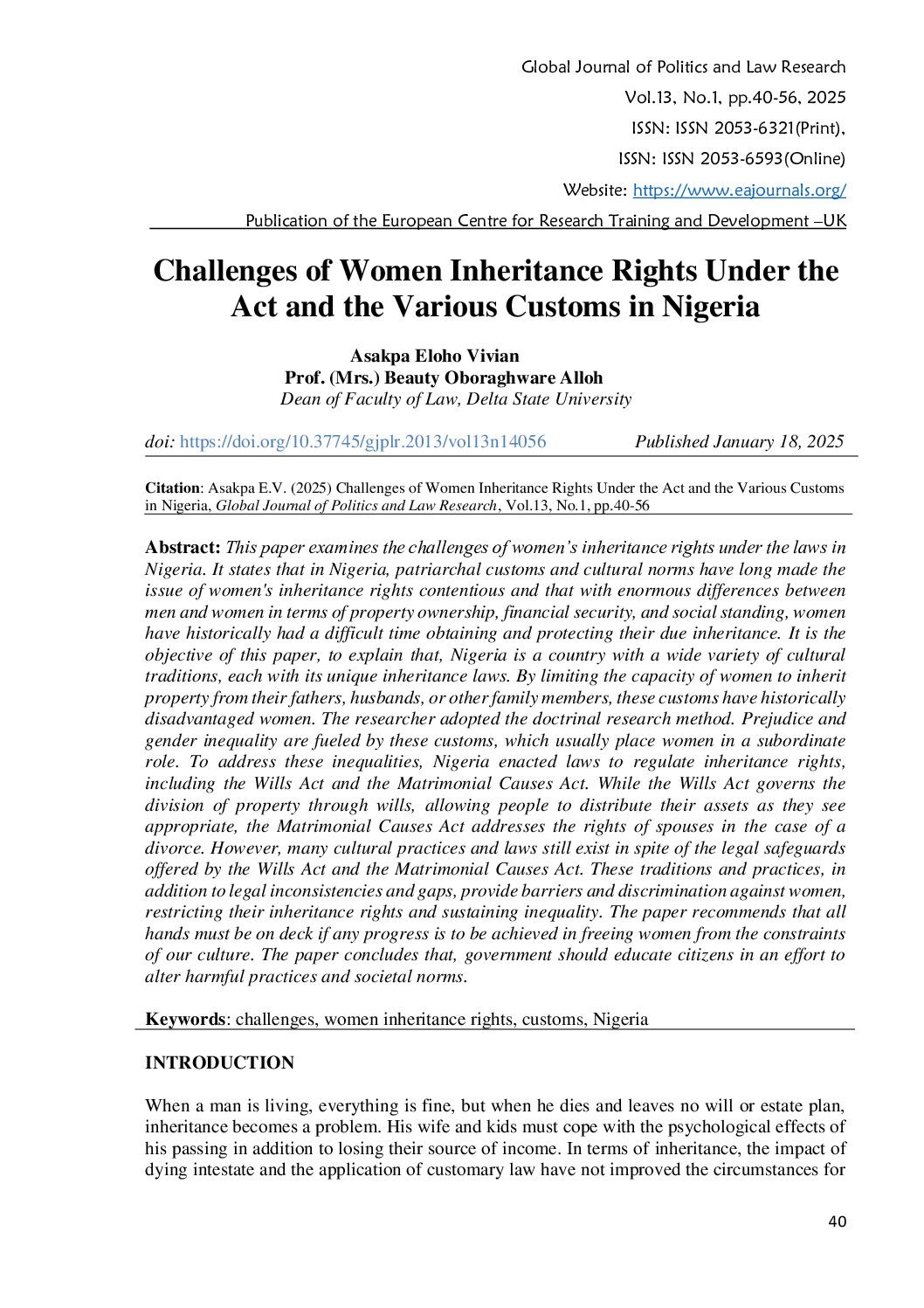 Global Journal of Politics and Law Research
Vol.13, No.1, pp.40-56, 2025
ISSN: ISSN 2053-6321(Print),
ISSN: ISSN 2053-6593(Online)
Website: https://www.eajournals.org/
Publication of the European Centre for Research Training and Development –UK

Challenges of Women Inheritance Rights Under the Act and the Various Customs in Nigeria

Asakpa Eloho Vivian
Prof. (Mrs.) Beauty Oboraghware Alloh
Dean of Faculty of Law, Delta State University

doi: https://doi.org/10.37745/gjplr.2013/vol13n14056 Published January 18, 2025

Citation: Asakpa E.V. (2025) Challenges of Women Inheritance Rights Under the Act and the Various Customs in Nigeria, Global Journal of Politics and Law Research, Vol.13, No.1, pp.40-56

Abstract: This paper examines the challenges of women's inheritance rights under the laws in Nigeria. It states that in Nigeria, patriarchal customs and cultural norms have long made the issue of women's inheritance rights contentious and that with enormous differences between men and women in terms of property ownership, financial security, and social standing, women have historically had a difficult time obtaining and protecting their due inheritance. It is the objective of this paper, to explain that, Nigeria is a country with a wide variety of cultural traditions, each with its unique inheritance laws. By limiting the capacity of women to inherit property from their fathers, husbands, or other family members, these customs have historically disadvantaged women. The researcher adopted the doctrinal research method. Prejudice and gender inequality are fueled by these customs, which usually place women in a subordinate role. To address these inequalities, Nigeria enacted laws to regulate inheritance rights, including the Wills Act and the Matrimonial Causes Act. While the Wills Act governs the division of property through wills, allowing people to distribute their assets as they see appropriate, the Matrimonial Causes Act addresses the rights of spouses in the case of a divorce. However, many cultural practices and laws still exist in spite of the legal safeguards offered by the Wills Act and the Matrimonial Causes Act. These traditions and practices, in addition to legal inconsistencies and gaps, provide barriers and discrimination against women, restricting their inheritance rights and sustaining inequality. The paper recommends that all hands must be on deck if any progress is to be achieved in freeing women from the constraints of our culture. The paper concludes that, government should educate citizens in an effort to alter harmful practices and societal norms.

Keywords: challenges, women inheritance rights, customs, Nigeria

INTRODUCTION

When a man is living, everything is fine, but when he dies and leaves no will or estate plan, inheritance becomes a problem. His wife and kids must cope with the psychological effects of his passing in addition to losing their source of income. In terms of inheritance, the impact of dying intestate and the application of customary law have not improved the circumstances for

40